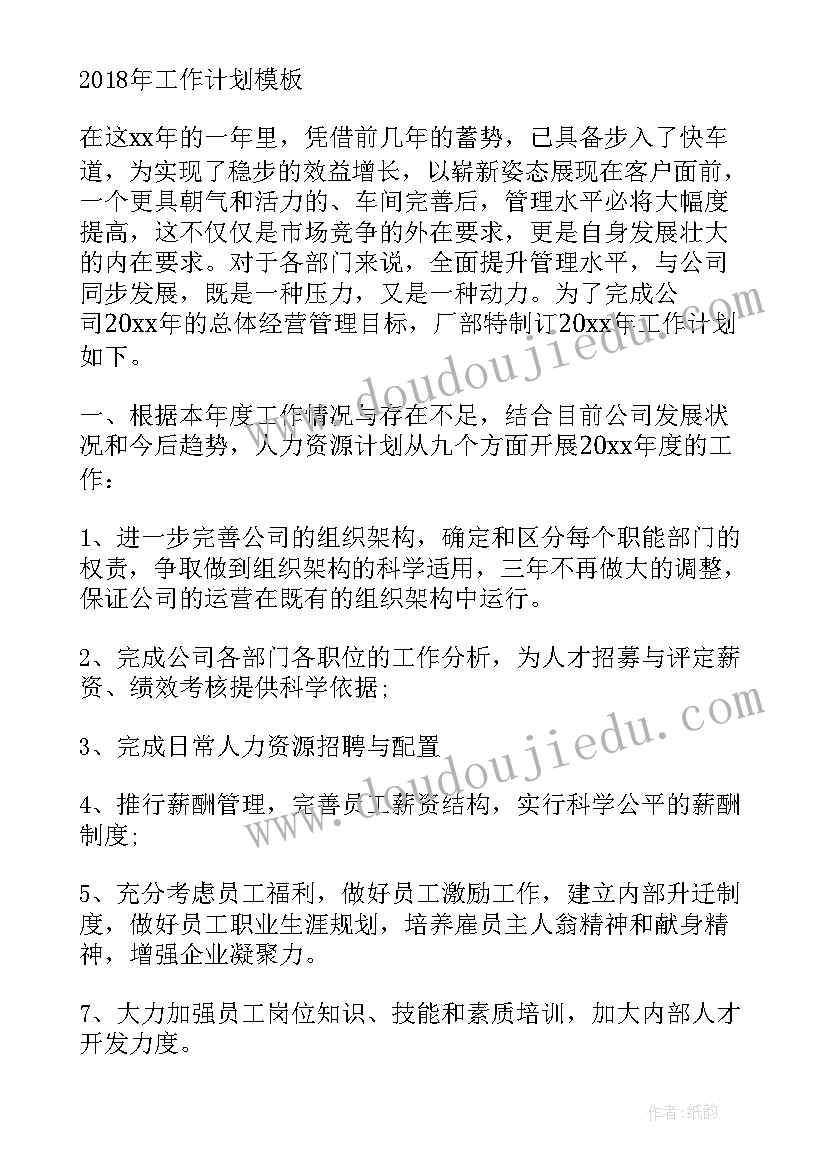 2018年工作计划模板

在这xx年的一年里，凭借前几年的蓄势，已具备步入了快车道，为实现了稳步的效益增长，以崭新姿态展现在客户面前，一个更具朝气和活力的、车间完善后，管理水平必将大幅度提高，这不仅仅是市场竞争的外在要求，更是自身发展壮大的内在要求。对于各部门来说，全面提升管理水平，与公司同步发展，既是一种压力，又是一种动力。为了完成公司20xx年的总体经营管理目标，厂部特制订20xx年工作计划如下。

一、根据本年度工作情况与存在不足，结合目前公司发展状况和今后趋势，人力资源计划从九个方面开展20xx年度的工作：

1、进一步完善公司的组织架构，确定和区分每个职能部门的权责，争取做到组织架构的科学适用，三年不再做大的调整，保证公司的运营在既有的组织架构中运行。

2、完成公司各部门各职位的工作分析，为人才招募与评定薪资、绩效考核提供科学依据；

3、完成日常人力资源招聘与配置

4、推行薪酬管理，完善员工薪资结构，实行科学公平的薪酬制度；

5、充分考虑员工福利，做好员工激励工作，建立内部升迁制度，做好员工职业生涯规划，培养雇员主人翁精神和献身精神，增强企业凝聚力。

7、大力加强员工岗位知识、技能和素质培训，加大内部人才开发力度。

doudoujiedu.com
doudoujiedu.com

作者：纸韵